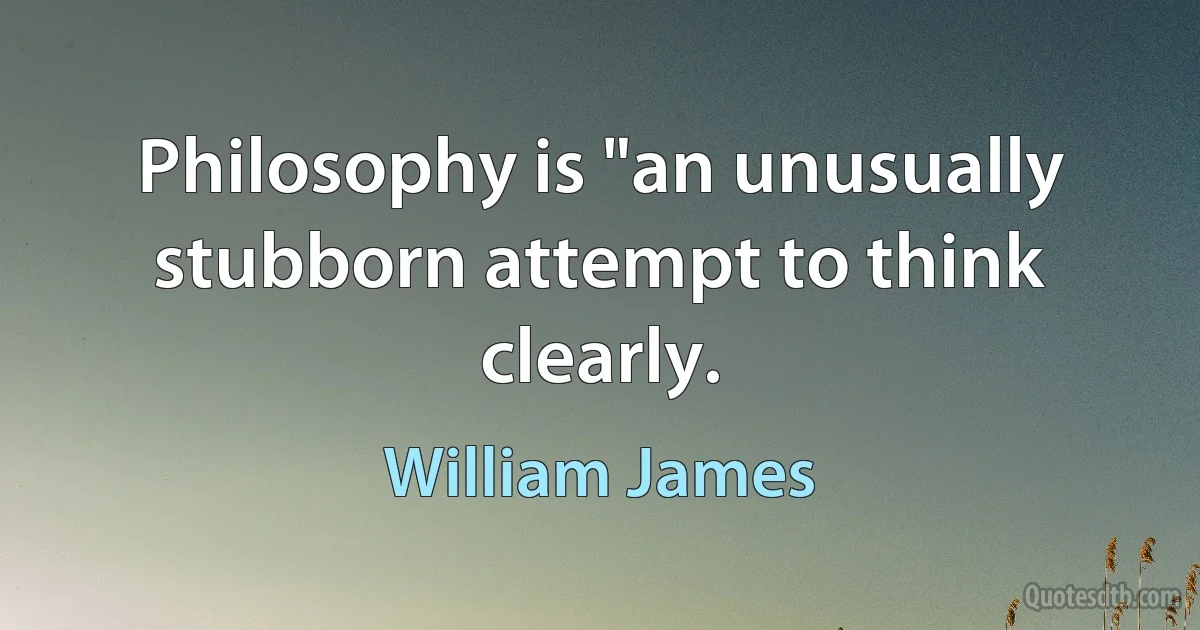 Philosophy is "an unusually stubborn attempt to think clearly.

William James

Quotesdtb.com